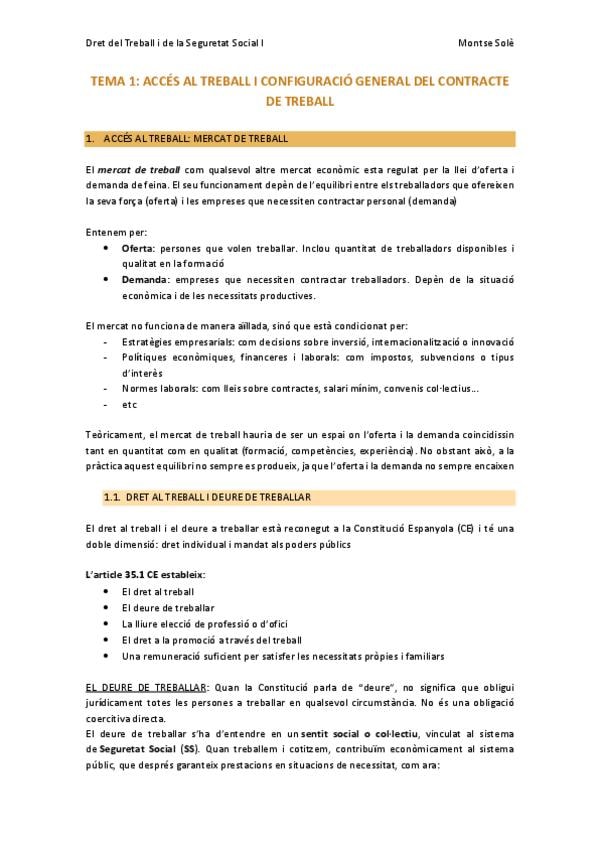 Dret del Treball i de la Seguretat Social I

Montse Solè

TEMA 1: ACCÉS AL TREBALL I CONFIGURACIÓ GENERAL DEL CONTRACTE DE TREBALL

1. ACCÉS AL TREBALL: MERCAT DE TREBALL

El mercat de treball com qualsevol altre mercat econòmic esta regulat per la llei d'oferta i demanda de feina. El seu funcionament depèn de l'equilibri entre els treballadors que ofereixen la seva força (oferta) i les empreses que necessiten contractar personal (demanda)

Entenem per:
• Oferta: persones que volen treballar. Inclou quantitat de treballadors disponibles i qualitat en la formació
• Demanda: empreses que necessiten contractar treballadors. Depèn de la situació econòmica i de les necessitats productives.

El mercat no funciona de manera aïllada, sinó que està condicionat per:
- Estratègies empresarials: com decisions sobre inversió, internacionalització o innovació
- Polítiques econòmiques, financeres i laborals: com impostos, subvencions o tipus d'interès
- Normes laborals: com lleis sobre contractes, salari mínim, convenis col·lectius...
- etc

Teòricament, el mercat de treball hauria de ser un espai on l'oferta i la demanda coincidissin tant en quantitat com en qualitat (formació, competències, experiència). No obstant això, a la pràctica aquest equilibri no sempre es produeix, ja que l'oferta i la demanda no sempre encaixen

1.1. DRET AL TREBALL I DEURE DE TREBALLAR

El dret al treball i el deure a treballar està reconegut a la Constitució Espanyola (CE) i té una doble dimensió: dret individual i mandat als poders públics

L'article 35.1 CE estableix:
• El dret al treball
• El deure de treballar
• La lliure elecció de professió o d'ofici
• El dret a la promoció a través del treball
• Una remuneració suficient per satisfer les necessitats pròpies i familiars

EL DEURE DE TREBALLAR: Quan la Constitució parla de "deure", no significa que obligui jurídicament totes les persones a treballar en qualsevol circumstància. No és una obligació coercitiva directa.
El deure de treballar s'ha d'entendre en un sentit social o col·lectiu, vinculat al sistema de Seguretat Social (SS). Quan treballem i cotitzem, contribuïm econòmicament al sistema públic, que després garanteix prestacions en situacions de necessitat, com ara: